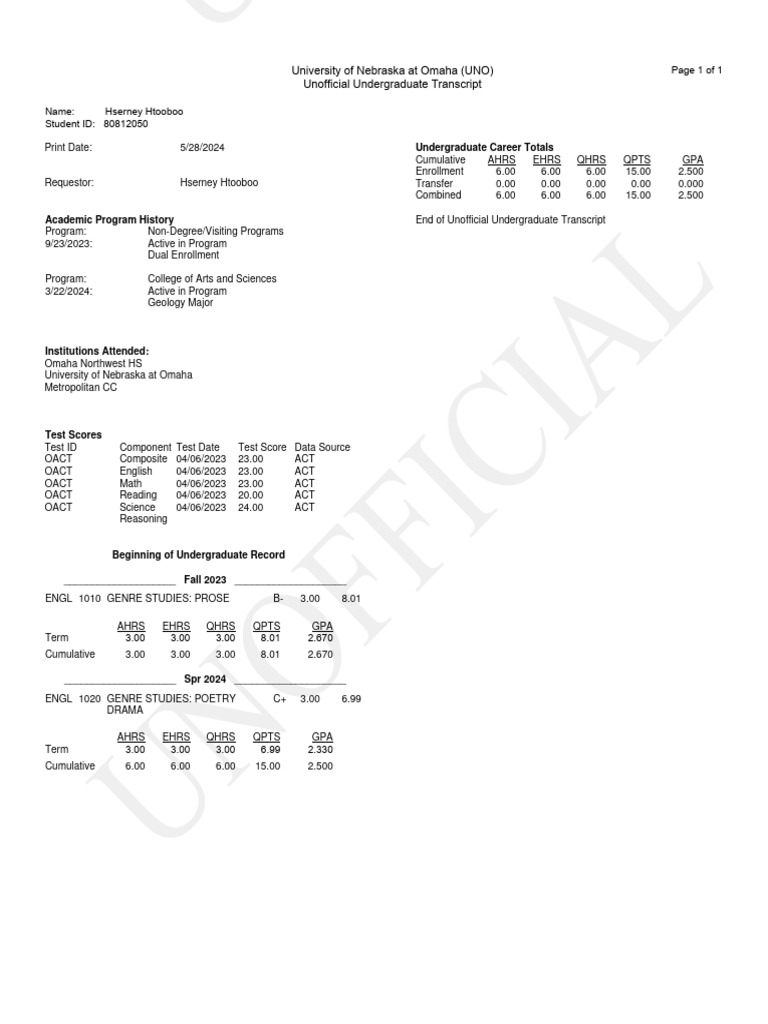 University of Nebraska at Omaha (UNO)
Unofficial Undergraduate Transcript

Page 1 of 1

Name: Hserney Htooboo
Student ID: 80812050

Print Date: 5/28/2024

Requestor: Hserney Htooboo

Academic Program History
Program: Non-Degree/Visiting Programs
9/23/2023: Active in Program
Dual Enrollment

Program: College of Arts and Sciences
3/22/2024: Active in Program
Geology Major

Institutions Attended:
Omaha Northwest HS
University of Nebraska at Omaha
Metropolitan CC

Test Scores

| Test ID | Component | Test Date | Test Score | Data Source |
|---|---|---|---|---|
| OACT | Composite | 04/06/2023 | 23.00 | ACT |
| OACT | English | 04/06/2023 | 23.00 | ACT |
| OACT | Math | 04/06/2023 | 23.00 | ACT |
| OACT | Reading | 04/06/2023 | 20.00 | ACT |
| OACT | Science Reasoning | 04/06/2023 | 24.00 | ACT |

Beginning of Undergraduate Record

Fall 2023

ENGL 1010 GENRE STUDIES: PROSE B- 3.00 8.01

| | AHRS | EHRS | QHRS | QPTS | GPA |
|---|---|---|---|---|---|
| Term | 3.00 | 3.00 | 3.00 | 8.01 | 2.670 |
| Cumulative | 3.00 | 3.00 | 3.00 | 8.01 | 2.670 |

Spr 2024

ENGL 1020 GENRE STUDIES: POETRY DRAMA C+ 3.00 6.99

| | AHRS | EHRS | QHRS | QPTS | GPA |
|---|---|---|---|---|---|
| Term | 3.00 | 3.00 | 3.00 | 6.99 | 2.330 |
| Cumulative | 6.00 | 6.00 | 6.00 | 15.00 | 2.500 |

Undergraduate Career Totals

| Cumulative | AHRS | EHRS | QHRS | QPTS | GPA |
|---|---|---|---|---|---|
| Enrollment | 6.00 | 6.00 | 6.00 | 15.00 | 2.500 |
| Transfer | 0.00 | 0.00 | 0.00 | 0.00 | 0.000 |
| Combined | 6.00 | 6.00 | 6.00 | 15.00 | 2.500 |

End of Unofficial Undergraduate Transcript

UNOFFICIAL